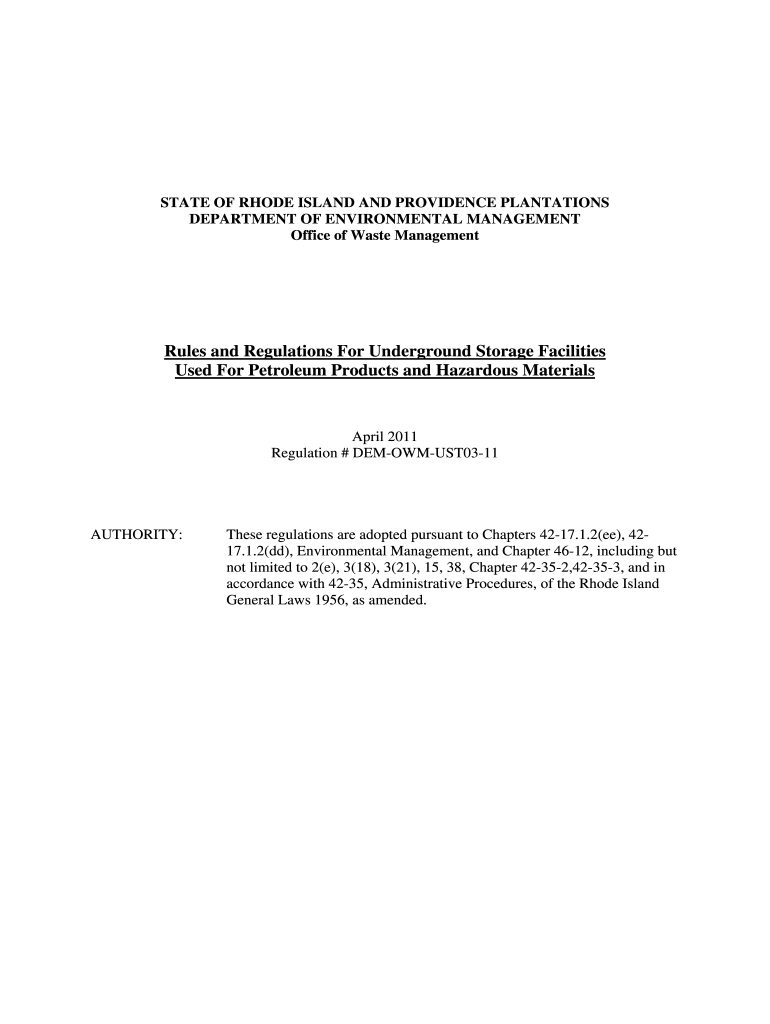 STATE OF RHODE ISLAND AND PROVIDENCE PLANTATIONS
DEPARTMENT OF ENVIRONMENTAL MANAGEMENT
Office of Waste Management

Rules and Regulations For Underground Storage Facilities Used For Petroleum Products and Hazardous Materials

April 2011
Regulation # DEM-OWM-UST03-11

AUTHORITY: These regulations are adopted pursuant to Chapters 42-17.1.2(ee), 42-17.1.2(dd), Environmental Management, and Chapter 46-12, including but not limited to 2(e), 3(18), 3(21), 15, 38, Chapter 42-35-2,42-35-3, and in accordance with 42-35, Administrative Procedures, of the Rhode Island General Laws 1956, as amended.